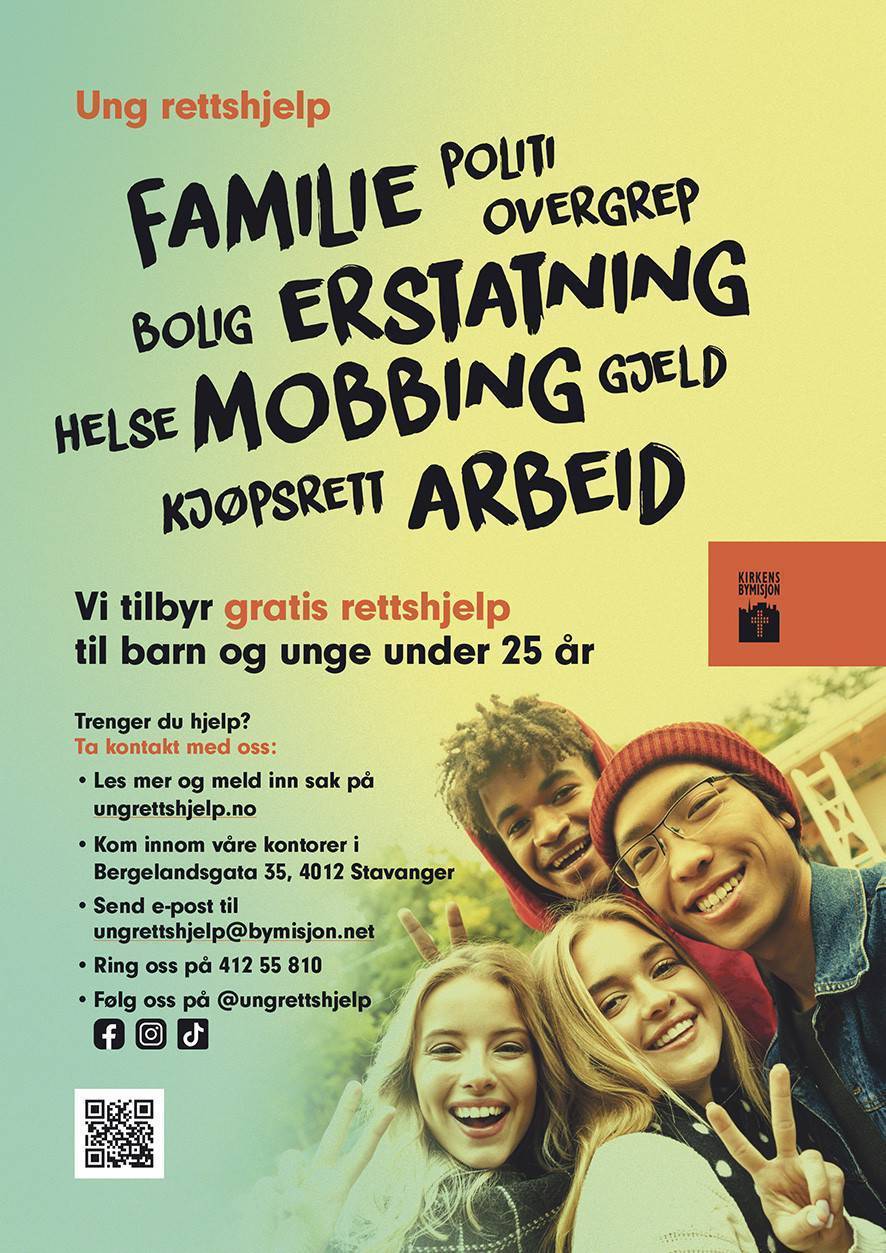 Ung rettshjelp

FAMILIE POLITI
OVERGREP
BOLIG ERSTATNING
HELSE MOBBING GJELD
KJØPSRETT ARBEID

KIRKENS BYMISJON

Vi tilbyr gratis rettshjelp til barn og unge under 25 år

Trenger du hjelp?
Ta kontakt med oss:

• Les mer og meld inn sak på ungrettshjelp.no
• Kom innom våre kontorer i Bergelandsgata 35, 4012 Stavanger
• Send e-post til ungrettshjelp@bymisjon.net
• Ring oss på 412 55 810
• Følg oss på @ungrettshjelp